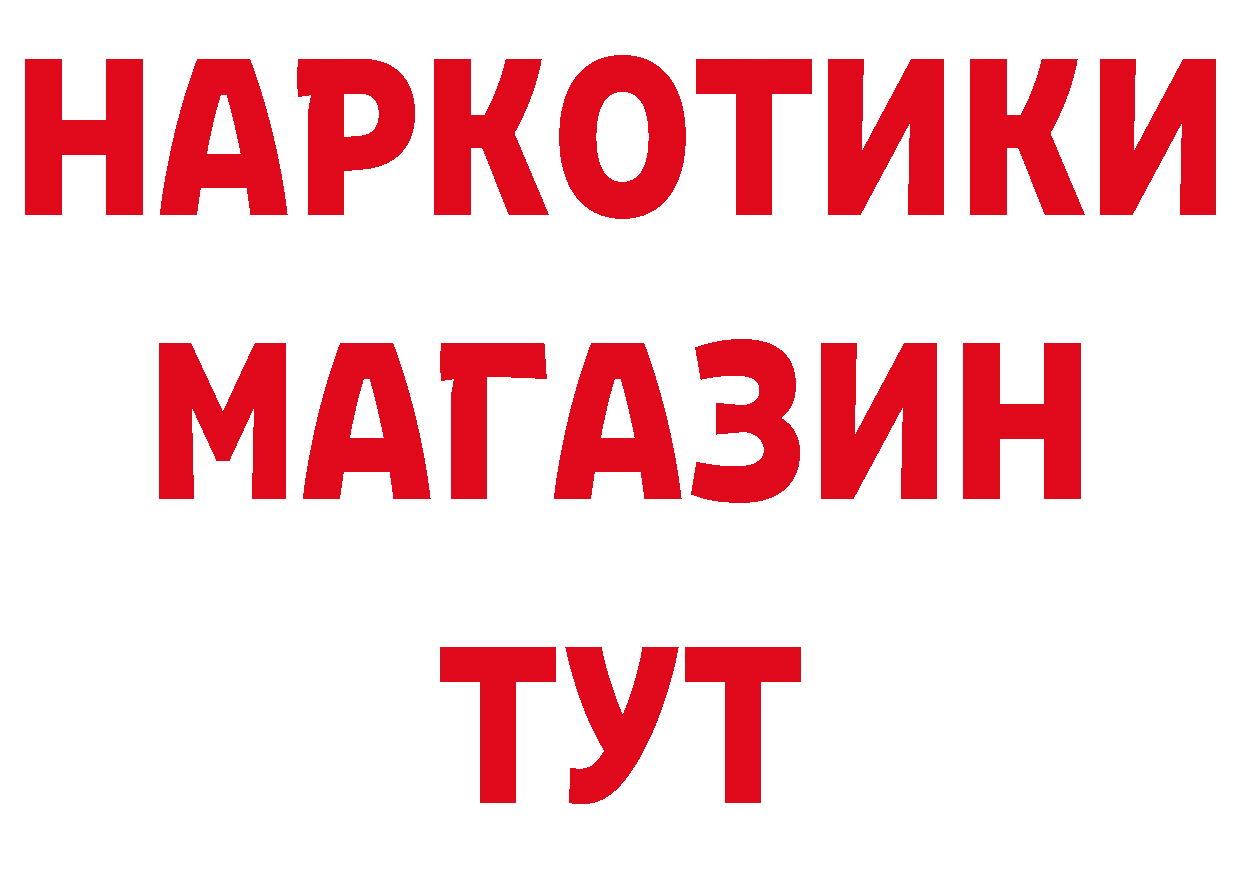 НАРКОТИКИ
МАГАЗИН
ТУТ